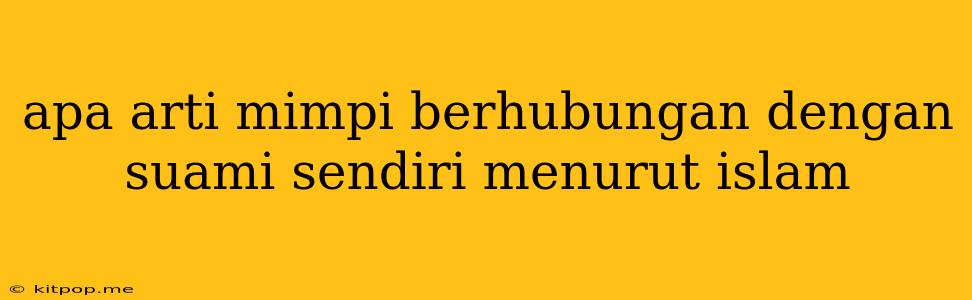 apa arti mimpi berhubungan dengan suami sendiri menurut islam

© kitpop.me